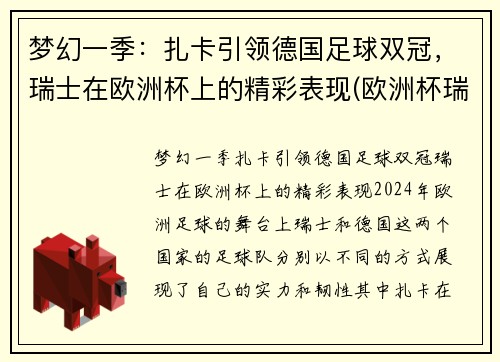 梦幻一季：扎卡引领德国足球双冠，瑞士在欧洲杯上的精彩表现(欧洲杯瑞

梦幻一季扎卡引领德国足球双冠瑞士在欧洲杯上的精彩表现2024年欧洲足球的舞台上瑞士和德国这两个国家的足球队分别以不同的方式展现了自己的实力和韧性其中扎卡在